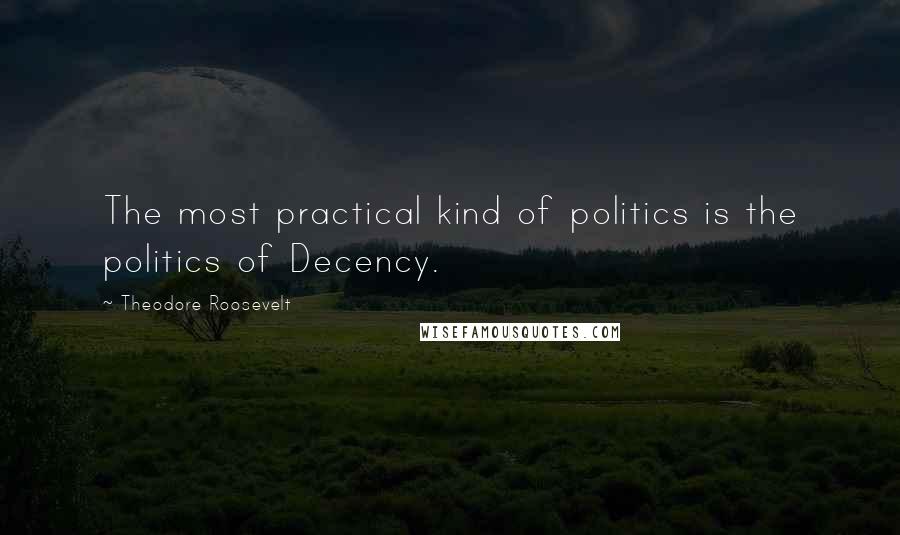 The most practical kind of politics is the politics of Decency.

~ Theodore Roosevelt

WISEFAMOUSQUOTES.COM